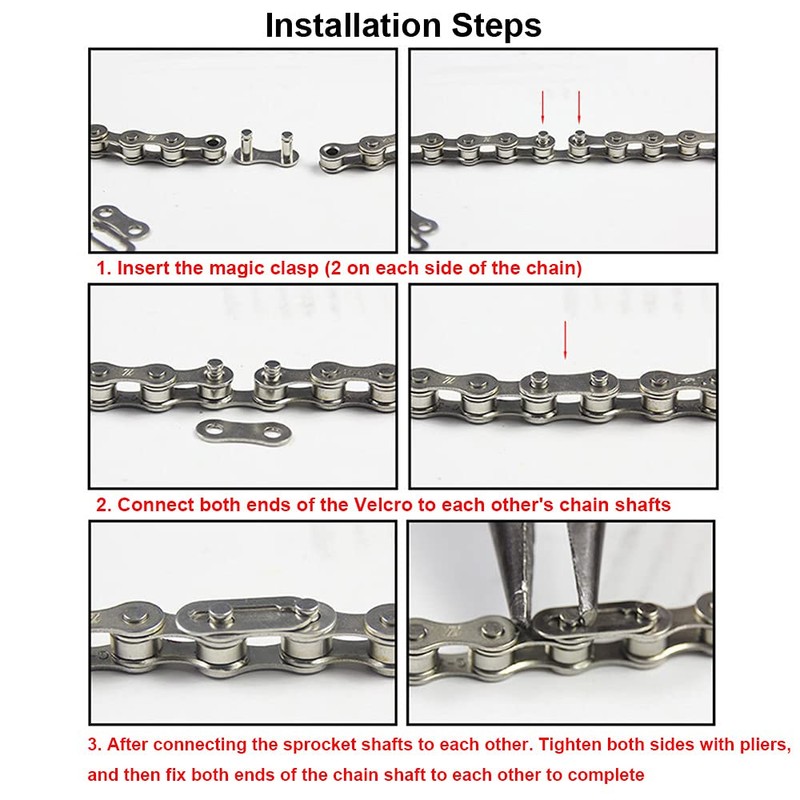 Installation Steps

1. Insert the magic clasp (2 on each side of the chain)

2. Connect both ends of the Velcro to each other's chain shafts

3. After connecting the sprocket shafts to each other. Tighten both sides with pliers, and then fix both ends of the chain shaft to each other to complete